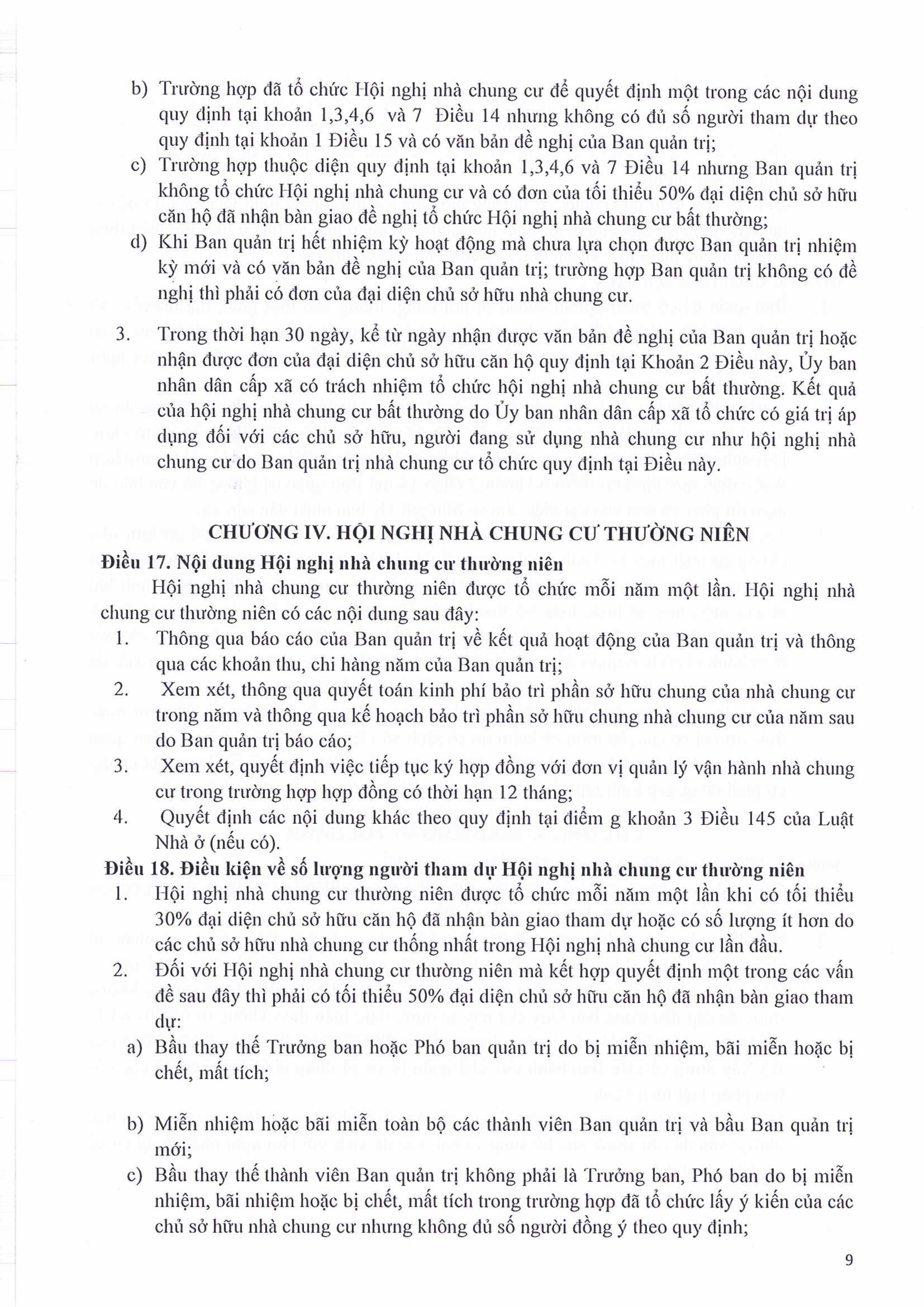 b) Trường hợp đã tổ chức Hội nghị nhà chung cư để quyết định một trong các nội dung quy định tại khoản 1,3,4,6 và 7 Điều 14 nhưng không có đủ số người tham dự theo quy định tại khoản 1 Điều 15 và có văn bản đề nghị của Ban quản trị;

c) Trường hợp thuộc diện quy định tại khoản 1,3,4,6 và 7 Điều 14 nhưng Ban quản trị không tổ chức Hội nghị nhà chung cư và có đơn của tối thiểu 50% đại diện chủ sở hữu căn hộ đã nhận bàn giao đề nghị tổ chức Hội nghị nhà chung cư bất thường;

d) Khi Ban quản trị hết nhiệm kỳ hoạt động mà chưa lựa chọn được Ban quản trị nhiệm kỳ mới và có văn bản đề nghị của Ban quản trị; trường hợp Ban quản trị không có đề nghị thì phải có đơn của đại diện chủ sở hữu nhà chung cư.

3. Trong thời hạn 30 ngày, kể từ ngày nhận được văn bản đề nghị của Ban quản trị hoặc nhận được đơn của đại diện chủ sở hữu căn hộ quy định tại Khoản 2 Điều này, Ủy ban nhân dân cấp xã có trách nhiệm tổ chức hội nghị nhà chung cư bất thường. Kết quả của hội nghị nhà chung cư bất thường do Ủy ban nhân dân cấp xã tổ chức có giá trị áp dụng đối với các chủ sở hữu, người đang sử dụng nhà chung cư như hội nghị nhà chung cư do Ban quản trị nhà chung cư tổ chức quy định tại Điều này.

CHƯƠNG IV. HỘI NGHỊ NHÀ CHUNG CƯ THƯỜNG NIÊN

Điều 17. Nội dung Hội nghị nhà chung cư thường niên

Hội nghị nhà chung cư thường niên được tổ chức mỗi năm một lần. Hội nghị nhà chung cư thường niên có các nội dung sau đây:

1. Thông qua báo cáo của Ban quản trị về kết quả hoạt động của Ban quản trị và thông qua các khoản thu, chi hàng năm của Ban quản trị;

2. Xem xét, thông qua quyết toán kinh phí bảo trì phần sở hữu chung của nhà chung cư trong năm và thông qua kế hoạch bảo trì phần sở hữu chung nhà chung cư của năm sau do Ban quản trị báo cáo;

3. Xem xét, quyết định việc tiếp tục ký hợp đồng với đơn vị quản lý vận hành nhà chung cư trong trường hợp hợp đồng có thời hạn 12 tháng;

4. Quyết định các nội dung khác theo quy định tại điểm g khoản 3 Điều 145 của Luật Nhà ở (nếu có).

Điều 18. Điều kiện về số lượng người tham dự Hội nghị nhà chung cư thường niên

1. Hội nghị nhà chung cư thường niên được tổ chức mỗi năm một lần khi có tối thiểu 30% đại diện chủ sở hữu căn hộ đã nhận bàn giao tham dự hoặc có số lượng ít hơn do các chủ sở hữu nhà chung cư thống nhất trong Hội nghị nhà chung cư lần đầu.

2. Đối với Hội nghị nhà chung cư thường niên mà kết hợp quyết định một trong các vấn đề sau đây thì phải có tối thiểu 50% đại diện chủ sở hữu căn hộ đã nhận bàn giao tham dự:

a) Bầu thay thế Trưởng ban hoặc Phó ban quản trị do bị miễn nhiệm, bãi miễn hoặc bị chết, mất tích;

b) Miễn nhiệm hoặc bãi miễn toàn bộ các thành viên Ban quản trị và bầu Ban quản trị mới;

c) Bầu thay thế thành viên Ban quản trị không phải là Trưởng ban, Phó ban do bị miễn nhiệm, bãi nhiệm hoặc bị chết, mất tích trong trường hợp đã tổ chức lấy ý kiến của các chủ sở hữu nhà chung cư nhưng không đủ số người đồng ý theo quy định;

9